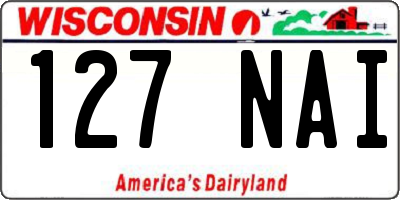 WISCONSIN

127 NAI

America's Dairyland